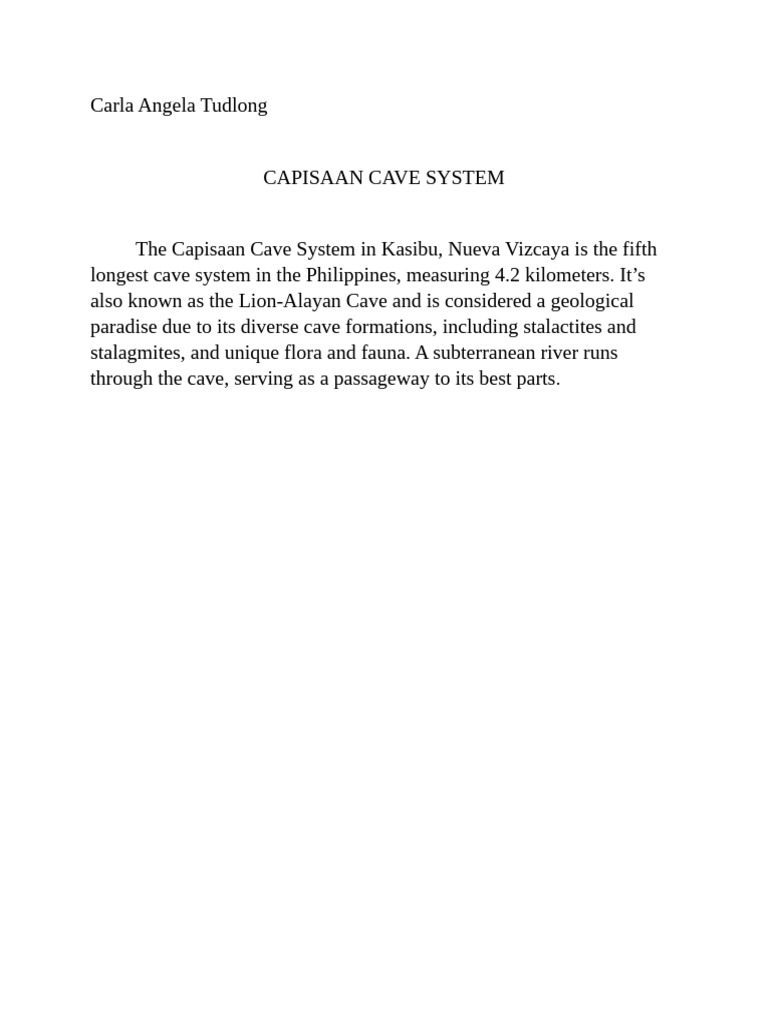 Carla Angela Tudlong

CAPISAAN CAVE SYSTEM

The Capisaan Cave System in Kasibu, Nueva Vizcaya is the fifth longest cave system in the Philippines, measuring 4.2 kilometers. It’s also known as the Lion-Alayan Cave and is considered a geological paradise due to its diverse cave formations, including stalactites and stalagmites, and unique flora and fauna. A subterranean river runs through the cave, serving as a passageway to its best parts.